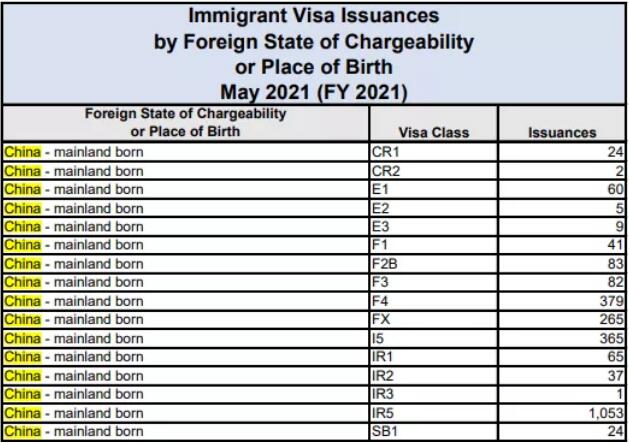 Immigrant Visa Issuances
by Foreign State of Chargeability
or Place of Birth
May 2021 (FY 2021)

| Foreign State of Chargeability or Place of Birth | Visa Class | Issuances |
|---|---|---|
| China - mainland born | CR1 | 24 |
| China - mainland born | CR2 | 2 |
| China - mainland born | E1 | 60 |
| China - mainland born | E2 | 5 |
| China - mainland born | E3 | 9 |
| China - mainland born | F1 | 41 |
| China - mainland born | F2B | 83 |
| China - mainland born | F3 | 82 |
| China - mainland born | F4 | 379 |
| China - mainland born | FX | 265 |
| China - mainland born | I5 | 365 |
| China - mainland born | IR1 | 65 |
| China - mainland born | IR2 | 37 |
| China - mainland born | IR3 | 1 |
| China - mainland born | IR5 | 1,053 |
| China - mainland born | SB1 | 24 |